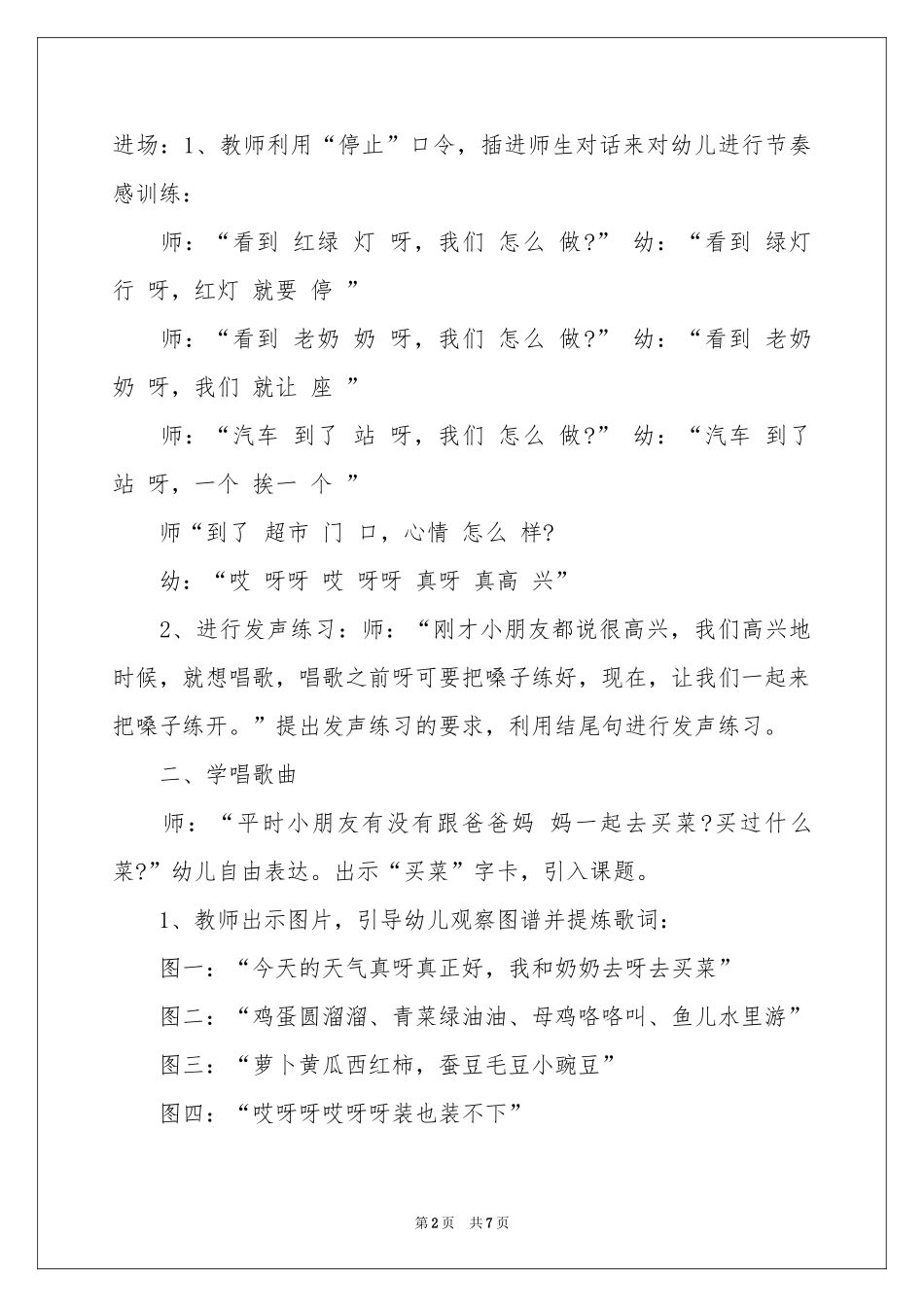 进场：1、教师利用“停止”口令，插进师生对话来对幼儿进行节奏感训练：

师：“看到 红绿 灯 呀，我们 怎么 做?” 幼：“看到 绿灯 行 呀，红灯 就要 停 ”

师：“看到 老奶 奶 呀，我们 怎么 做?” 幼：“看到 老奶 奶 呀，我们 就让 座 ”

师：“汽车 到了 站 呀，我们 怎么 做?” 幼：“汽车 到了 站 呀，一个 挨一 个 ”

师“到了 超市 门 口，心情 怎么 样?

幼：“哎 呀呀 哎 呀呀 真呀 真高 兴”

2、进行发声练习：师：“刚才小朋友都说很高兴，我们高兴地时候，就想唱歌，唱歌之前呀可要把嗓子练好，现在，让我们一起来把嗓子练开。”提出发声练习的要求，利用结尾句进行发声练习。

二、学唱歌曲

师：“平时小朋友有没有跟爸爸妈 妈一起去买菜?买过什么菜?”幼儿自由表达。出示“买菜”字卡，引入课题。

1、教师出示图片，引导幼儿观察图谱并提炼歌词：

图一：“今天的天气真呀真正好，我和奶奶去呀去买菜”

图二：“鸡蛋圆溜溜、青菜绿油油、母鸡咯咯叫、鱼儿水里游”

图三：“萝卜黄瓜西红柿，蚕豆毛豆小豌豆”

图四：“哎呀呀哎呀呀装也装不下”

第2页 共7页